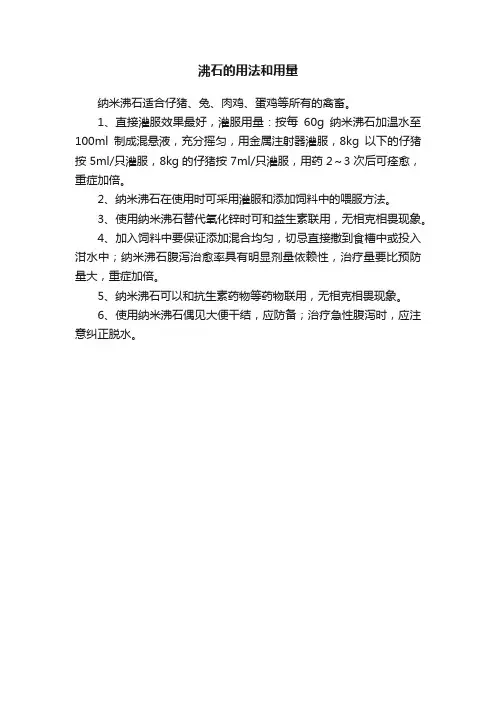 沸石的用法和用量

纳米沸石适合仔猪、兔、肉鸡、蛋鸡等所有的禽畜。

1、直接灌服效果最好，灌服用量：按每 60g 纳米沸石加温水至 100ml 制成混悬液，充分摇匀，用金属注射器灌服，8kg 以下的仔猪按 5ml/只灌服，8kg 的仔猪按 7ml/只灌服，用药 2～3 次后可痊愈，重症加倍。

2、纳米沸石在使用时可采用灌服和添加饲料中的喂服方法。

3、使用纳米沸石替代氧化锌时可和益生素联用，无相克相畏现象。

4、加入饲料中要保证添加混合均匀，切忌直接撒到食槽中或投入泔水中；纳米沸石腹泻治愈率具有明显剂量依赖性，治疗量要比预防量大，重症加倍。

5、纳米沸石可以和抗生素药物等药物联用，无相克相畏现象。

6、使用纳米沸石偶见大便干结，应防备；治疗急性腹泻时，应注意纠正脱水。